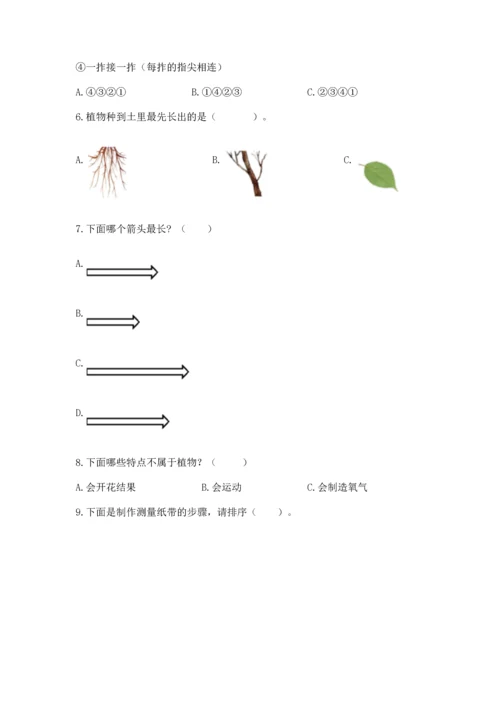 ④一拃接一拃（每拃的指尖相连）

A. ④③②①　　B. ①④②③　　C. ②③④①

6. 植物种到土里最先长出的是（　　）。

A.　　B.　　C.

7. 下面哪个箭头最长？（　　）

A.

B.

C.

D.

8. 下面哪些特点不属于植物？（　　）

A. 会开花结果　　B. 会运动　　C. 会制造氧气

9. 下面是制作测量纸带的步骤，请排序（　　）。